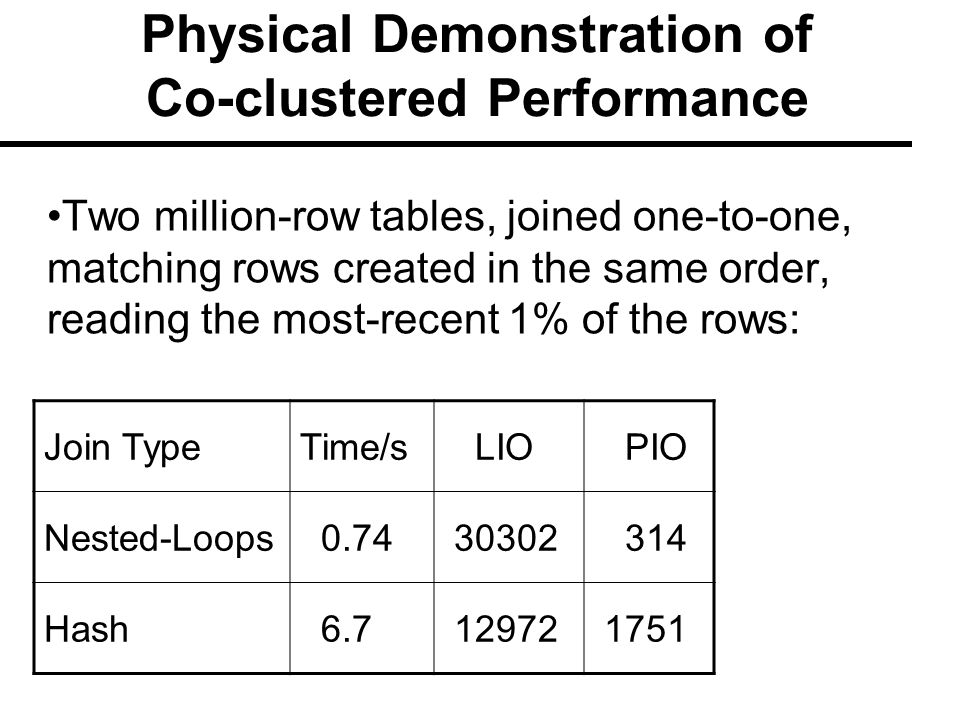 Physical Demonstration of Co-clustered Performance

•Two million-row tables, joined one-to-one, matching rows created in the same order, reading the most-recent 1% of the rows:

| Join Type | Time/s | LIO | PIO |
|---|---|---|---|
| Nested-Loops | 0.74 | 30302 | 314 |
| Hash | 6.7 | 12972 | 1751 |